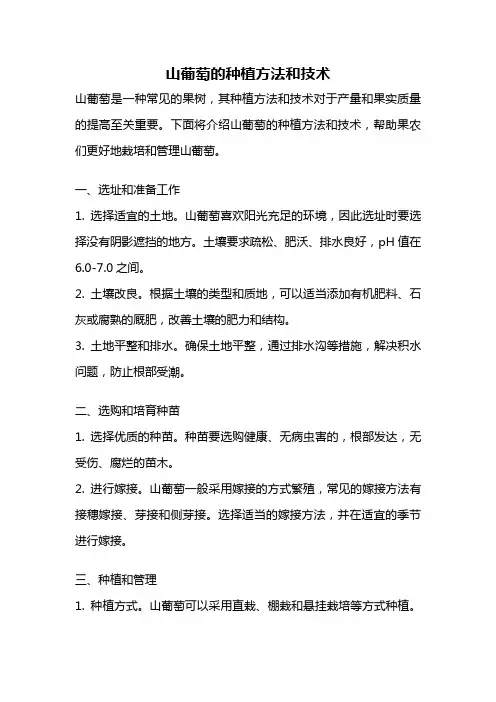 山葡萄的种植方法和技术

山葡萄是一种常见的果树，其种植方法和技术对于产量和果实质量的提高至关重要。下面将介绍山葡萄的种植方法和技术，帮助果农们更好地栽培和管理山葡萄。

一、选址和准备工作

1. 选择适宜的土地。山葡萄喜欢阳光充足的环境，因此选址时要选择没有阴影遮挡的地方。土壤要求疏松、肥沃、排水良好，pH 值在 6.0-7.0 之间。

2. 土壤改良。根据土壤的类型和质地，可以适当添加有机肥料、石灰或腐熟的厩肥，改善土壤的肥力和结构。

3. 土地平整和排水。确保土地平整，通过排水沟等措施，解决积水问题，防止根部受潮。

二、选购和培育种苗

1. 选择优质的种苗。种苗要选购健康、无病虫害的，根部发达，无受伤、腐烂的苗木。

2. 进行嫁接。山葡萄一般采用嫁接的方式繁殖，常见的嫁接方法有接穗嫁接、芽接和侧芽接。选择适当的嫁接方法，并在适宜的季节进行嫁接。

三、种植和管理

1. 种植方式。山葡萄可以采用直栽、棚栽和悬挂栽培等方式种植。